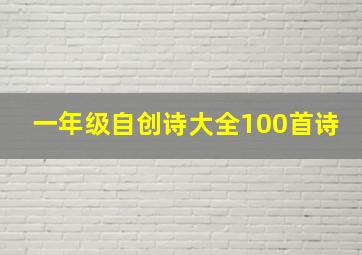 一年级自创诗大全100首诗